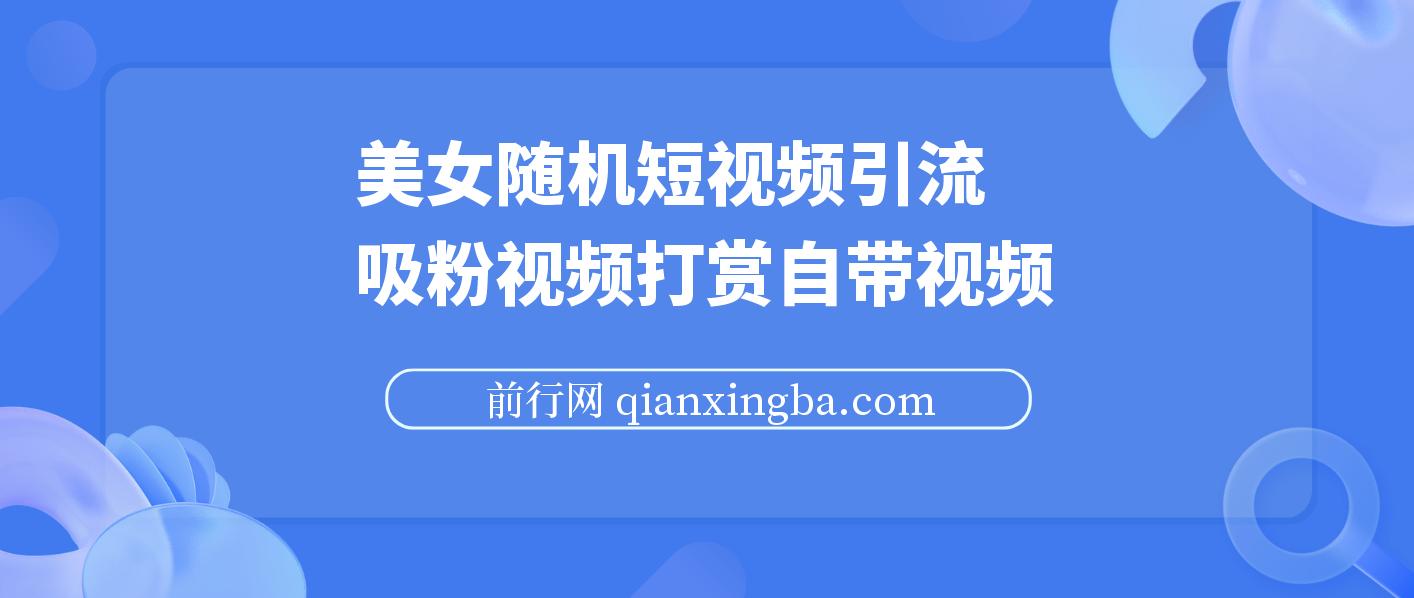 美女随机短视频引流
吸粉视频打赏自带视频

前行网 qianxingba.com